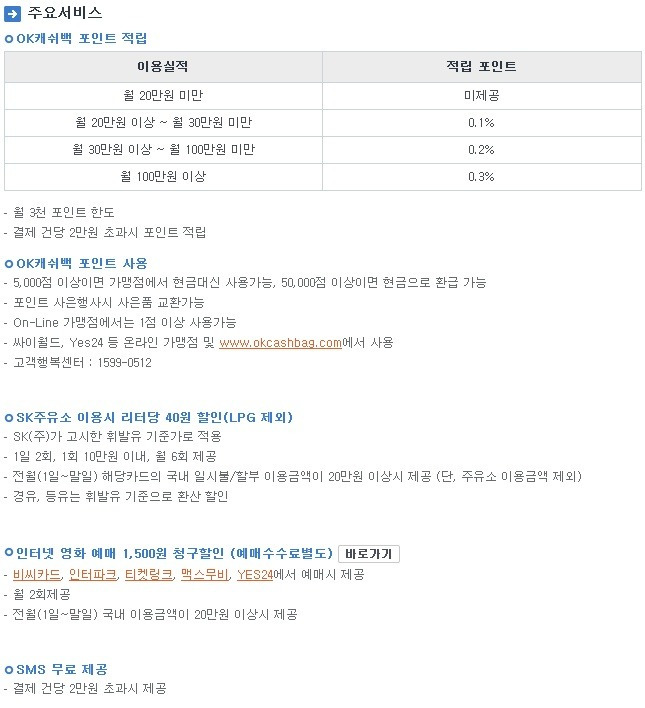 주요서비스

OK캐쉬백 포인트 적립

| 이용실적 | 적립 포인트 |
|---|---|
| 월 20만원 미만 | 미제공 |
| 월 20만원 이상 ~ 월 30만원 미만 | 0.1% |
| 월 30만원 이상 ~ 월 100만원 미만 | 0.2% |
| 월 100만원 이상 | 0.3% |

- 월 3천 포인트 한도
- 결제 건당 2만원 초과시 포인트 적립

OK캐쉬백 포인트 사용
- 5,000점 이상이면 가맹점에서 현금대신 사용가능, 50,000점 이상이면 현금으로 환급 가능
- 포인트 사은행사시 사은품 교환가능
- On-Line 가맹점에서는 1점 이상 사용가능
- 싸이월드, Yes24 등 온라인 가맹점 및 www.okcashbag.com에서 사용
- 고객행복센터 : 1599-0512

SK주유소 이용시 리터당 40원 할인(LPG 제외)
- SK(주)가 고시한 휘발유 기준가로 적용
- 1일 2회, 1회 10만원 이내, 월 6회 제공
- 전월(1일~말일) 해당카드의 국내 일시불/할부 이용금액이 20만원 이상시 제공 (단, 주유소 이용금액 제외)
- 경유, 등유는 휘발유 기준으로 환산 할인

인터넷 영화 예매 1,500원 청구할인 (예매수수료별도) 바로가기
- 비씨카드, 인터파크, 티켓링크, 맥스무비, YES24에서 예매시 제공
- 월 2회제공
- 전월(1일~말일) 국내 이용금액이 20만원 이상시 제공

SMS 무료 제공
- 결제 건당 2만원 초과시 제공